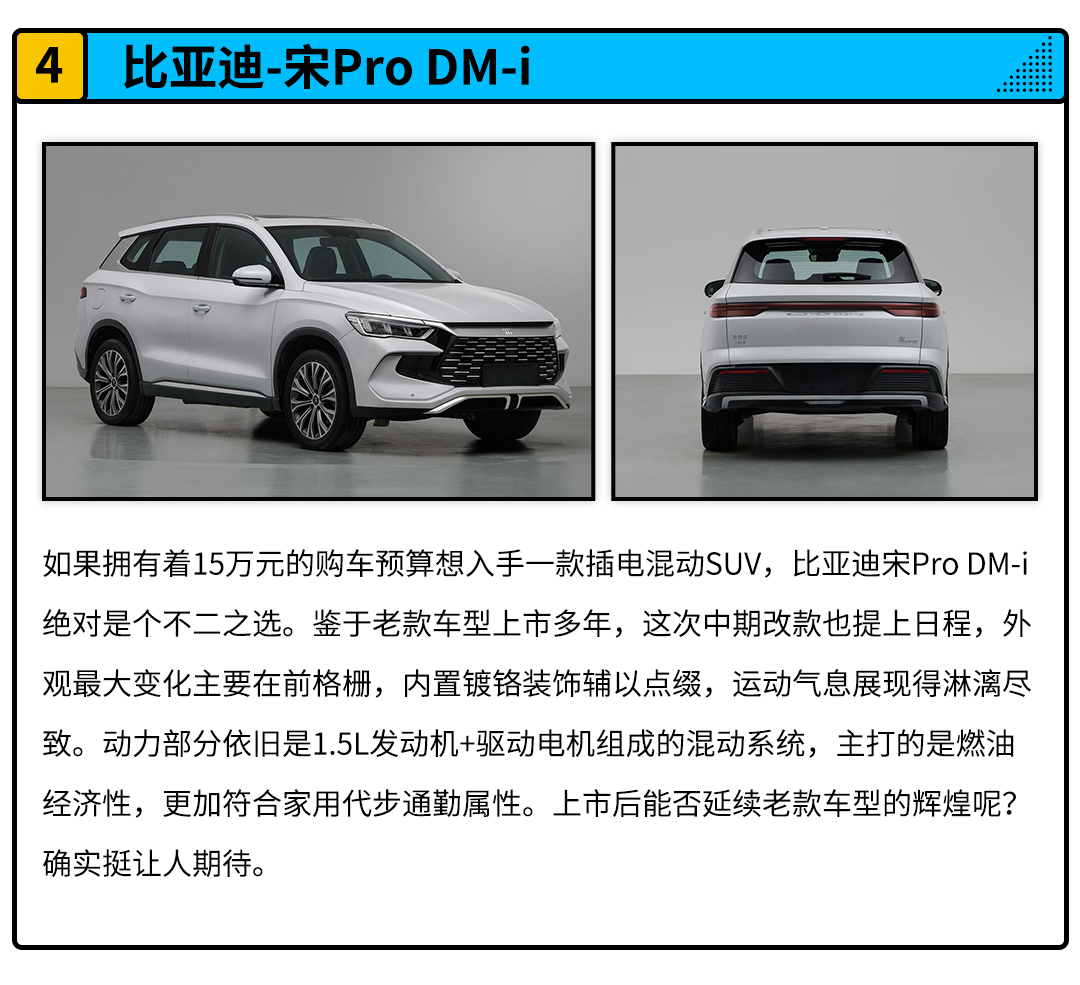 4

比亚迪-宋Pro DM-i

如果拥有着15万元的购车预算想入手一款插电混动SUV，比亚迪宋Pro DM-i绝对是个不二之选。鉴于老款车型上市多年，这次中期改款也提上日程，外观最大变化主要在前格栅，内置镀铬装饰辅以点缀，运动气息展现得淋漓尽致。动力部分依旧是1.5L发动机+驱动电机组成的混动系统，主打的是燃油经济性，更加符合家用代步通勤属性。上市后能否延续老款车型的辉煌呢？确实挺让人期待。